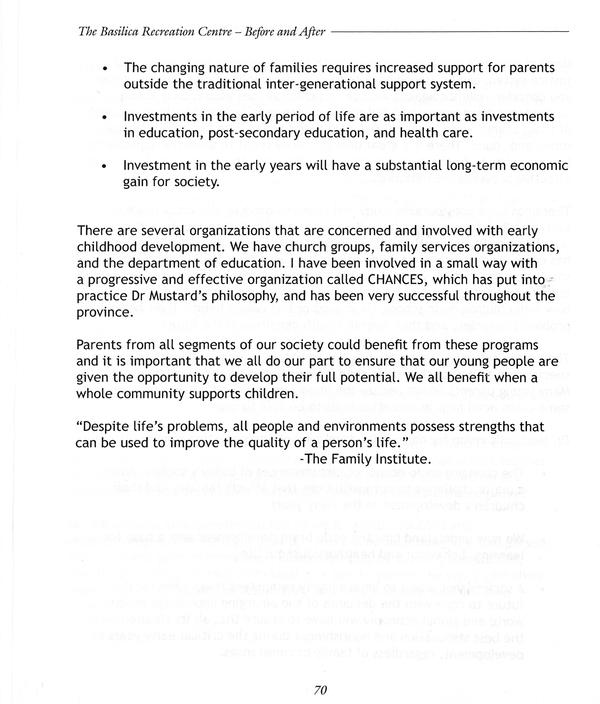 The Basilica Recreation Centre – Before and After

• The changing nature of families requires increased support for parents outside the traditional inter-generational support system.

• Investments in the early period of life are as important as investments in education, post-secondary education, and health care.

• Investment in the early years will have a substantial long-term economic gain for society.

There are several organizations that are concerned and involved with early childhood development. We have church groups, family services organizations, and the department of education. I have been involved in a small way with a progressive and effective organization called CHANCES, which has put into practice Dr Mustard's philosophy, and has been very successful throughout the province.

Parents from all segments of our society could benefit from these programs and it is important that we all do our part to ensure that our young people are given the opportunity to develop their full potential. We all benefit when a whole community supports children.

"Despite life's problems, all people and environments possess strengths that can be used to improve the quality of a person's life."
-The Family Institute.

70